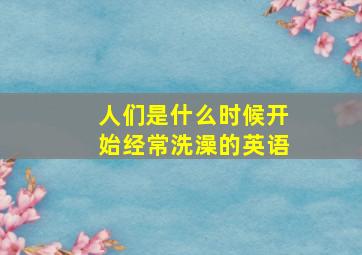 人们是什么时候开始经常洗澡的英语